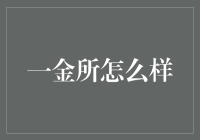 一金所怎么样